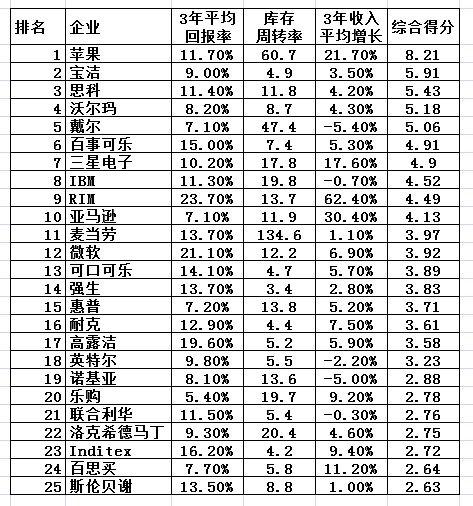 | 排名 | 企业 | 3年平均回报率 | 库存周转率 | 3年收入平均增长 | 综合得分 |
|---|---|---|---|---|---|
| 1 | 苹果 | 11.70% | 60.7 | 21.70% | 8.21 |
| 2 | 宝洁 | 9.00% | 4.9 | 3.50% | 5.91 |
| 3 | 思科 | 11.40% | 11.8 | 4.20% | 5.43 |
| 4 | 沃尔玛 | 8.20% | 8.7 | 4.30% | 5.18 |
| 5 | 戴尔 | 7.10% | 47.4 | -5.40% | 5.06 |
| 6 | 百事可乐 | 15.00% | 7.4 | 5.30% | 4.91 |
| 7 | 三星电子 | 10.20% | 17.8 | 17.60% | 4.9 |
| 8 | IBM | 11.30% | 19.8 | -0.70% | 4.52 |
| 9 | RIM | 23.70% | 13.7 | 62.40% | 4.49 |
| 10 | 亚马逊 | 7.10% | 11.9 | 30.40% | 4.13 |
| 11 | 麦当劳 | 13.70% | 134.6 | 1.10% | 3.97 |
| 12 | 微软 | 21.10% | 12.2 | 6.90% | 3.92 |
| 13 | 可口可乐 | 14.10% | 4.7 | 5.70% | 3.89 |
| 14 | 强生 | 13.70% | 3.4 | 2.80% | 3.83 |
| 15 | 惠普 | 7.20% | 13.8 | 5.20% | 3.71 |
| 16 | 耐克 | 12.90% | 4.4 | 7.50% | 3.61 |
| 17 | 高露洁 | 19.60% | 5.2 | 5.90% | 3.58 |
| 18 | 英特尔 | 9.80% | 5.5 | -2.20% | 3.23 |
| 19 | 诺基亚 | 8.10% | 13.6 | -5.00% | 2.88 |
| 20 | 乐购 | 5.40% | 19.7 | 9.20% | 2.78 |
| 21 | 联合利华 | 11.50% | 5.4 | -0.30% | 2.76 |
| 22 | 洛克希德马丁 | 9.30% | 20.4 | 4.60% | 2.75 |
| 23 | Inditex | 16.20% | 4.2 | 9.40% | 2.72 |
| 24 | 百思买 | 7.70% | 5.8 | 11.20% | 2.64 |
| 25 | 斯伦贝谢 | 13.50% | 8.8 | 1.00% | 2.63 |